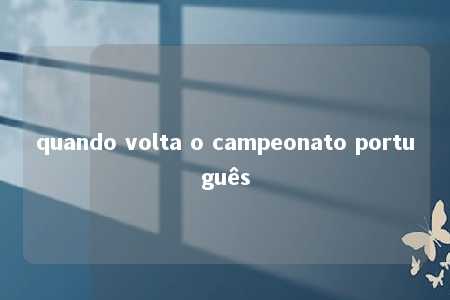 quando volta o campeonato português